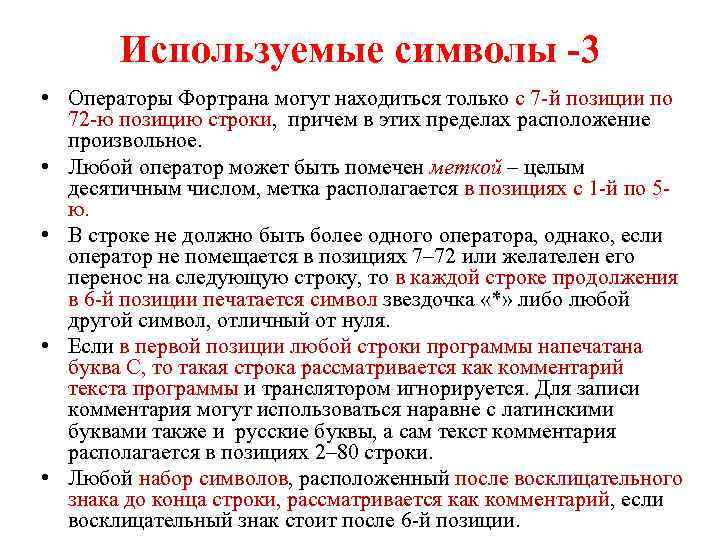 Используемые символы -3

• Операторы Фортрана могут находиться только с 7-й позиции по 72-ю позицию строки, причем в этих пределах расположение произвольное.

• Любой оператор может быть помечен меткой – целым десятичным числом, метка располагается в позициях с 1-й по 5-ю.

• В строке не должно быть более одного оператора, однако, если оператор не помещается в позициях 7–72 или желателен его перенос на следующую строку, то в каждой строке продолжения в 6-й позиции печатается символ звездочка «*» либо любой другой символ, отличный от нуля.

• Если в первой позиции любой строки программы напечатана буква С, то такая строка рассматривается как комментарий текста программы и транслятором игнорируется. Для записи комментария могут использоваться наравне с латинскими буквами также и русские буквы, а сам текст комментария располагается в позициях 2–80 строки.

• Любой набор символов, расположенный после восклицательного знака до конца строки, рассматривается как комментарий, если восклицательный знак стоит после 6-й позиции.